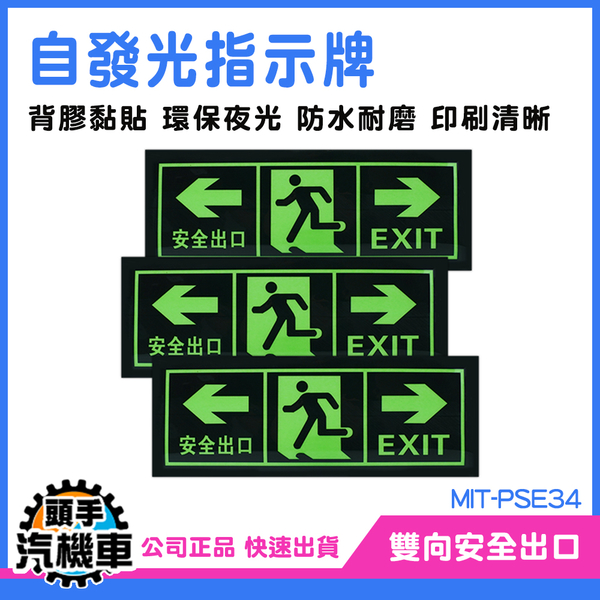 自發光指示牌

背膠黏貼 環保夜光 防水耐磨 印刷清晰

安全出口 EXIT

安全出口 EXIT

安全出口 EXIT

MIT-PSE34

頭手 汽機車

公司正品 快速出貨

雙向安全出口